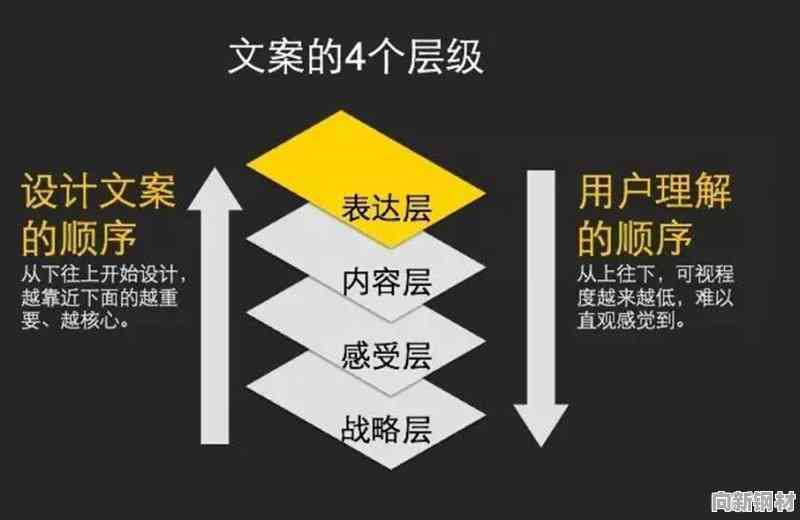 文案的4个层级

设计文案的顺序
从下往上开始设计，越靠近下面的越重要、越核心。

表达层
内容层
感受层
战略层

用户理解的顺序
从上往下，可视程度越来越低，难以直观感觉到。

向新钢材